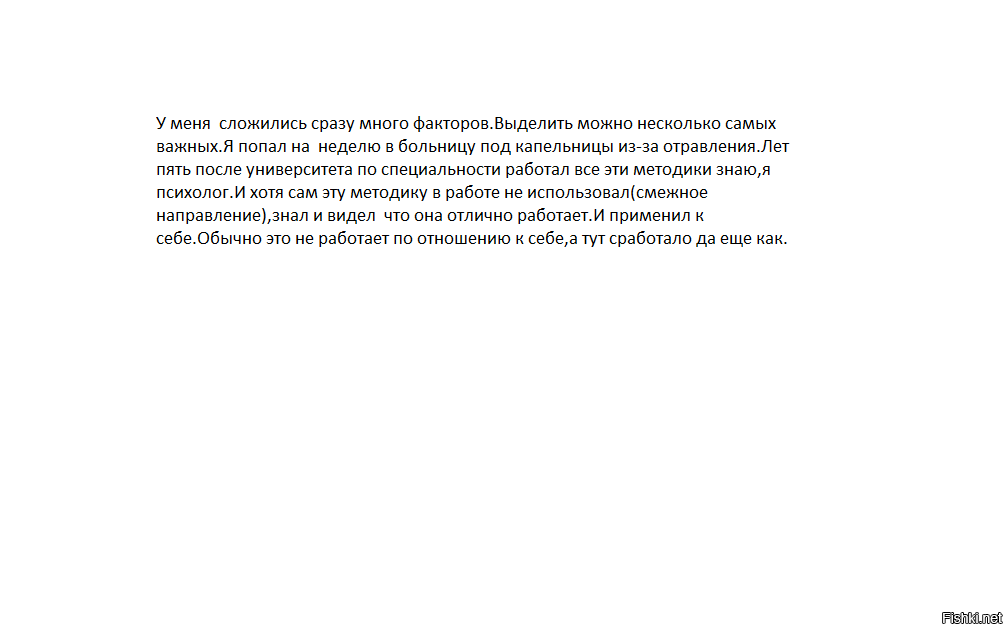 У меня сложились сразу много факторов.Выделить можно несколько самых важных.Я попал на неделю в больницу под капельницы из-за отравления.Лет пять после университета по специальности работал все эти методики знаю,я психолог.И хотя сам эту методику в работе не использовал(смежное направление),знал и видел что она отлично работает.И применил к себе.Обычно это не работает по отношению к себе,а тут сработало да еще как.

Fishki.net